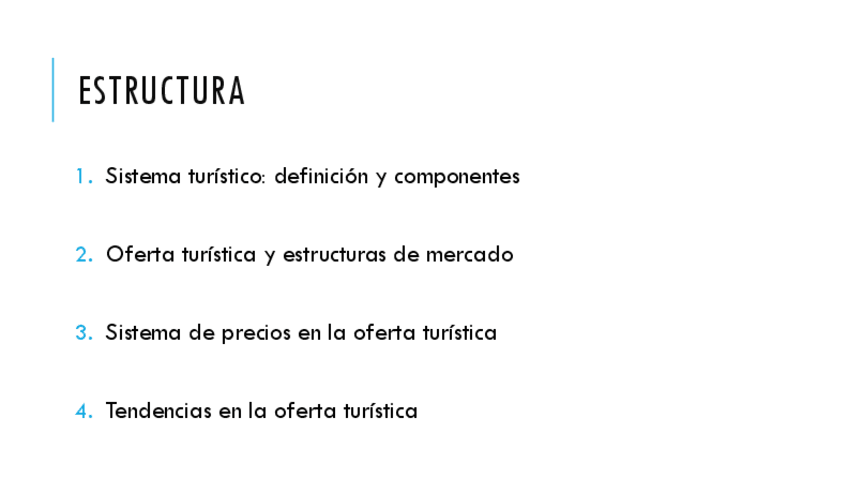 ESTRUCTURA

1. Sistema turístico: definición y componentes

2. Oferta turística y estructuras de mercado

3. Sistema de precios en la oferta turística

4. Tendencias en la oferta turística